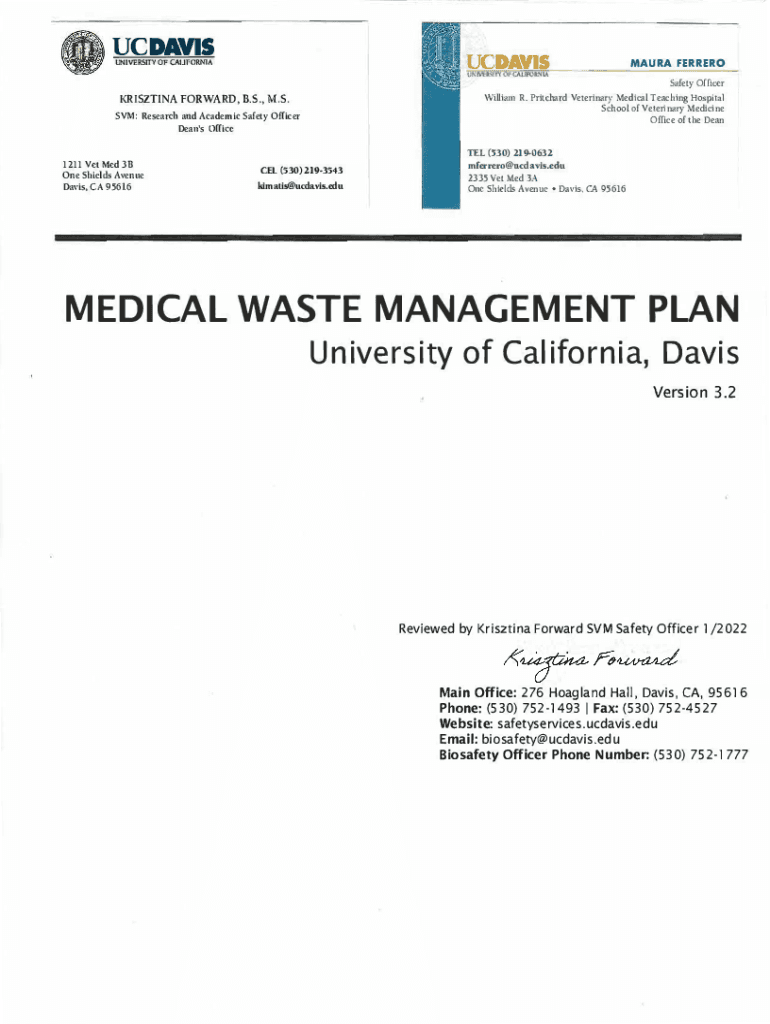 UCDAVIS
UNIVERSITY OF CALIFORNIA

KRISZTINA FORWARD, B.S., M.S.
SVM: Research and Academic Safety Officer
Dean's Office

1211 Vet Med 3B
One Shields Avenue
Davis, CA 95616

CEL (530) 219-3543
kimatis@ucdavis.edu

UCDAVIS
UNIVERSITY OF CALIFORNIA

MAURA FERRERO
Safety Officer
William R. Pritchard Veterinary Medical Teaching Hospital
School of Veterinary Medicine
Office of the Dean

TEL (530) 219-0632
mferrero@ucdavis.edu
2335 Vet Med 3A
One Shields Avenue • Davis, CA 95616

MEDICAL WASTE MANAGEMENT PLAN
University of California, Davis
Version 3.2

Reviewed by Krisztina Forward SVM Safety Officer 1/2022

Krisztina Forward

Main Office: 276 Hoagland Hall, Davis, CA, 95616
Phone: (530) 752-1493 | Fax: (530) 752-4527
Website: safetyservices.ucdavis.edu
Email: biosafety@ucdavis.edu
Biosafety Officer Phone Number: (530) 752-1777